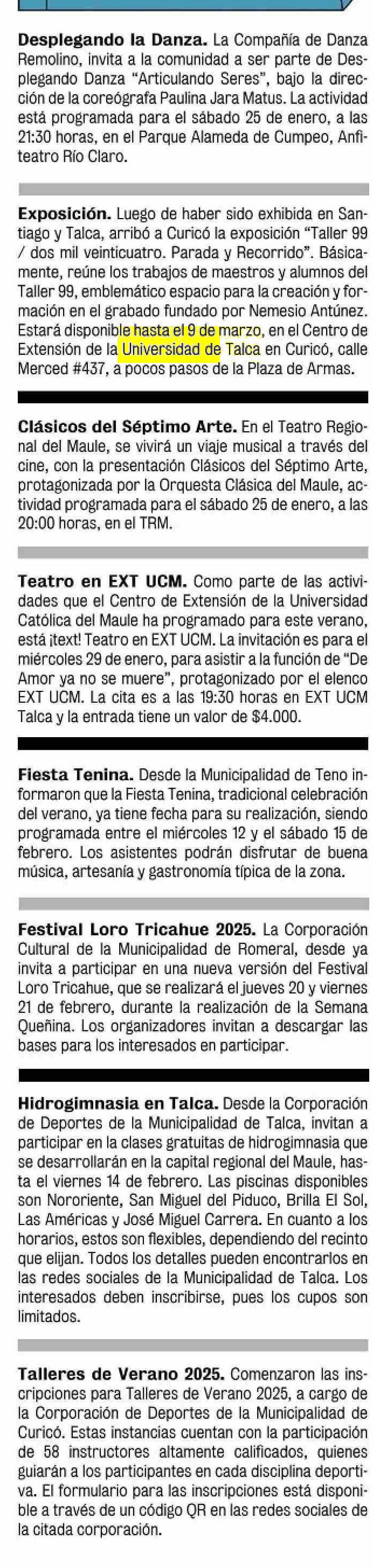 **Desplegando la Danza.** La Compañía de Danza Remolino, invita a la comunidad a ser parte de Desplegando Danza "Articulando Seres", bajo la dirección de la coreógrafa Paulina Jara Matus. La actividad está programada para el sábado 25 de enero, a las 21:30 horas, en el Parque Alameda de Cumpeo, Anfiteatro Río Claro.

**Exposición.** Luego de haber sido exhibida en Santiago y Talca, arribó a Curicó la exposición "Taller 99 / dos mil veinticuatro. Parada y Recorrido". Básicamente, reúne los trabajos de maestros y alumnos del Taller 99, emblemático espacio para la creación y formación en el grabado fundado por Nemesio Antúnez. Estará disponible hasta el 9 de marzo, en el Centro de Extensión de la Universidad de Talca en Curicó, calle Merced #437, a pocos pasos de la Plaza de Armas.

**Clásicos del Séptimo Arte.** En el Teatro Regional del Maule, se vivirá un viaje musical a través del cine, con la presentación Clásicos del Séptimo Arte, protagonizada por la Orquesta Clásica del Maule, actividad programada para el sábado 25 de enero, a las 20:00 horas, en el TRM.

**Teatro en EXT UCM.** Como parte de las actividades que el Centro de Extensión de la Universidad Católica del Maule ha programado para este verano, está ¡text! Teatro en EXT UCM. La invitación es para el miércoles 29 de enero, para asistir a la función de "De Amor ya no se muere", protagonizado por el elenco EXT UCM. La cita es a las 19:30 horas en EXT UCM Talca y la entrada tiene un valor de $4.000.

**Fiesta Tenina.** Desde la Municipalidad de Teno informaron que la Fiesta Tenina, tradicional celebración del verano, ya tiene fecha para su realización, siendo programada entre el miércoles 12 y el sábado 15 de febrero. Los asistentes podrán disfrutar de buena música, artesanía y gastronomía típica de la zona.

**Festival Loro Tricahue 2025.** La Corporación Cultural de la Municipalidad de Romeral, desde ya invita a participar en una nueva versión del Festival Loro Tricahue, que se realizará el jueves 20 y viernes 21 de febrero, durante la realización de la Semana Queñina. Los organizadores invitan a descargar las bases para los interesados en participar.

**Hidrogimnasia en Talca.** Desde la Corporación de Deportes de la Municipalidad de Talca, invitan a participar en la clases gratuitas de hidrogimnasia que se desarrollarán en la capital regional del Maule, hasta el viernes 14 de febrero. Las piscinas disponibles son Nororiente, San Miguel del Piduco, Brilla El Sol, Las Américas y José Miguel Carrera. En cuanto a los horarios, estos son flexibles, dependiendo del recinto que elijan. Todos los detalles pueden encontrarlos en las redes sociales de la Municipalidad de Talca. Los interesados deben inscribirse, pues los cupos son limitados.

**Talleres de Verano 2025.** Comenzaron las inscripciones para Talleres de Verano 2025, a cargo de la Corporación de Deportes de la Municipalidad de Curicó. Estas instancias cuentan con la participación de 58 instructores altamente calificados, quienes guiarán a los participantes en cada disciplina deportiva. El formulario para las inscripciones está disponible a través de un código QR en las redes sociales de la citada corporación.